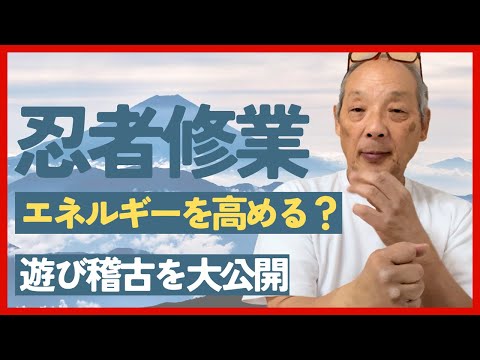 忍者修業

エネルギーを高める？

遊び稽古を大公開